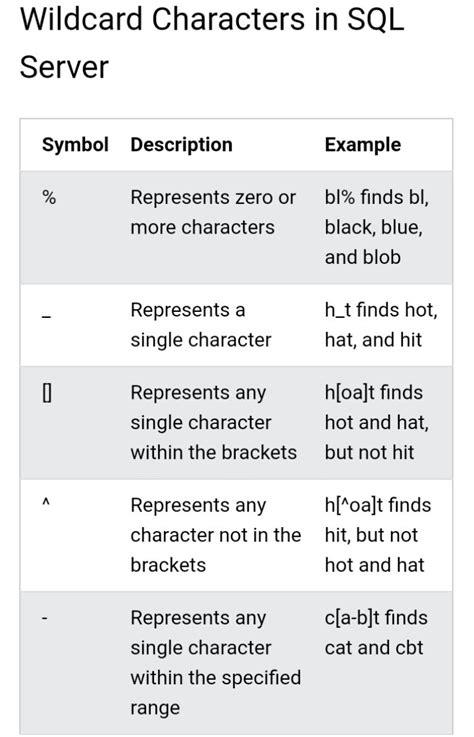 Wildcard Characters in SQL Server

| Symbol | Description | Example |
|---|---|---|
| % | Represents zero or more characters | bl% finds bl, black, blue, and blob |
| _ | Represents a single character | h_t finds hot, hat, and hit |
| [] | Represents any single character within the brackets | h[oa]t finds hot and hat, but not hit |
| ^ | Represents any character not in the brackets | h[^oa]t finds hit, but not hot and hat |
| - | Represents any single character within the specified range | c[a-b]t finds cat and cbt |